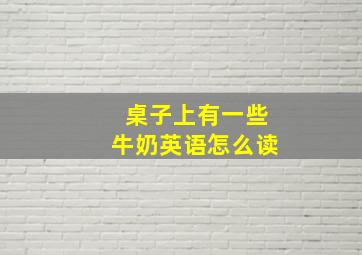 桌子上有一些
牛奶英语怎么读